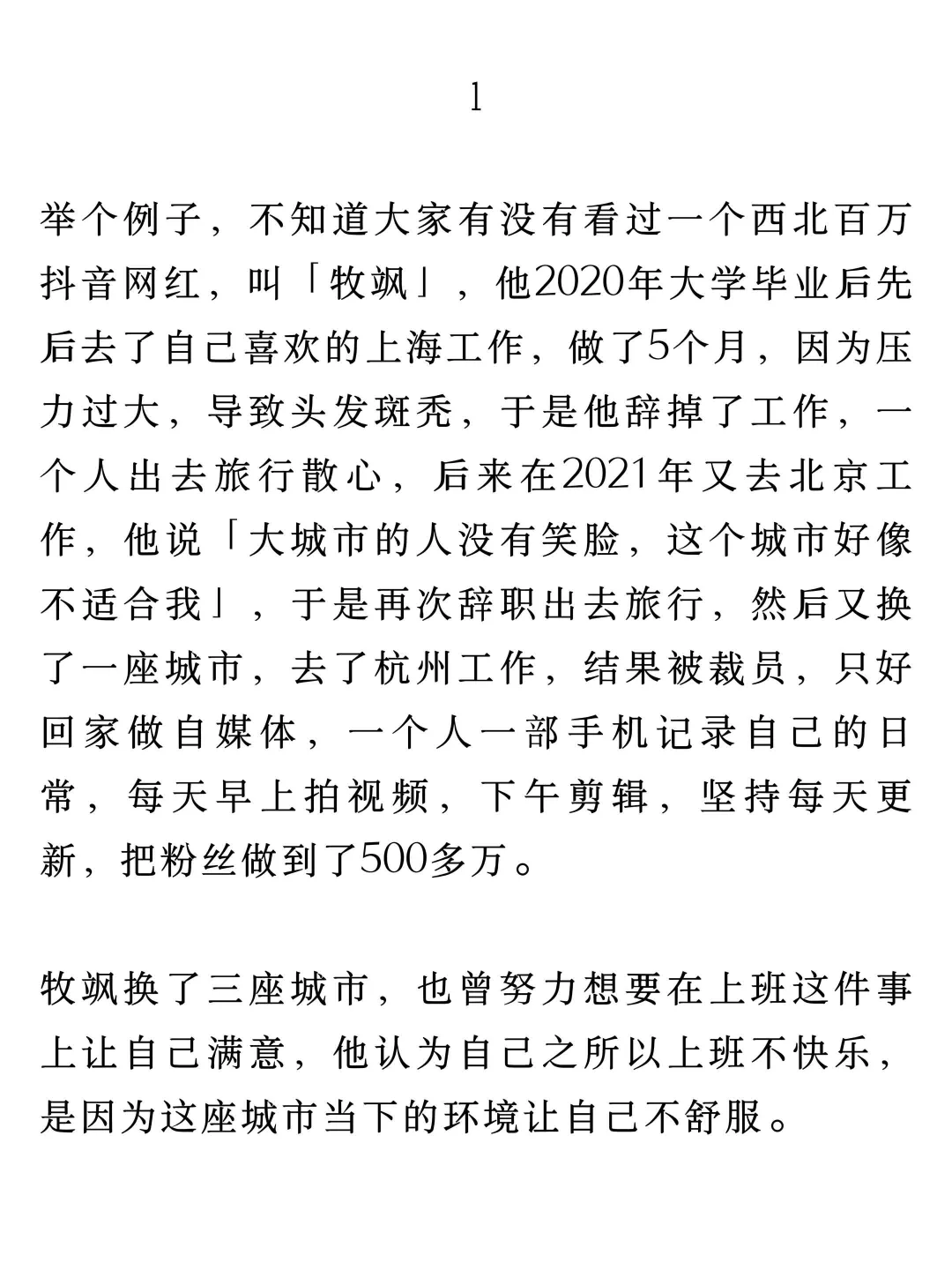 1

举个例子，不知道大家有没有看过一个西北百万抖音网红，叫「牧飒」，他2020年大学毕业后先后去了自己喜欢的上海工作，做了5个月，因为压力过大，导致头发斑秃，于是他辞掉了工作，一个人出去旅行散心，后来在2021年又去北京工作，他说「大城市的人没有笑脸，这个城市好像不适合我」，于是再次辞职出去旅行，然后又换了一座城市，去了杭州工作，结果被裁员，只好回家做自媒体，一个人一部手机记录自己的日常，每天早上拍视频，下午剪辑，坚持每天更新，把粉丝做到了500多万。

牧飒换了三座城市，也曾努力想要在上班这件事上让自己满意，他认为自己之所以上班不快乐，是因为这座城市当下的环境让自己不舒服。